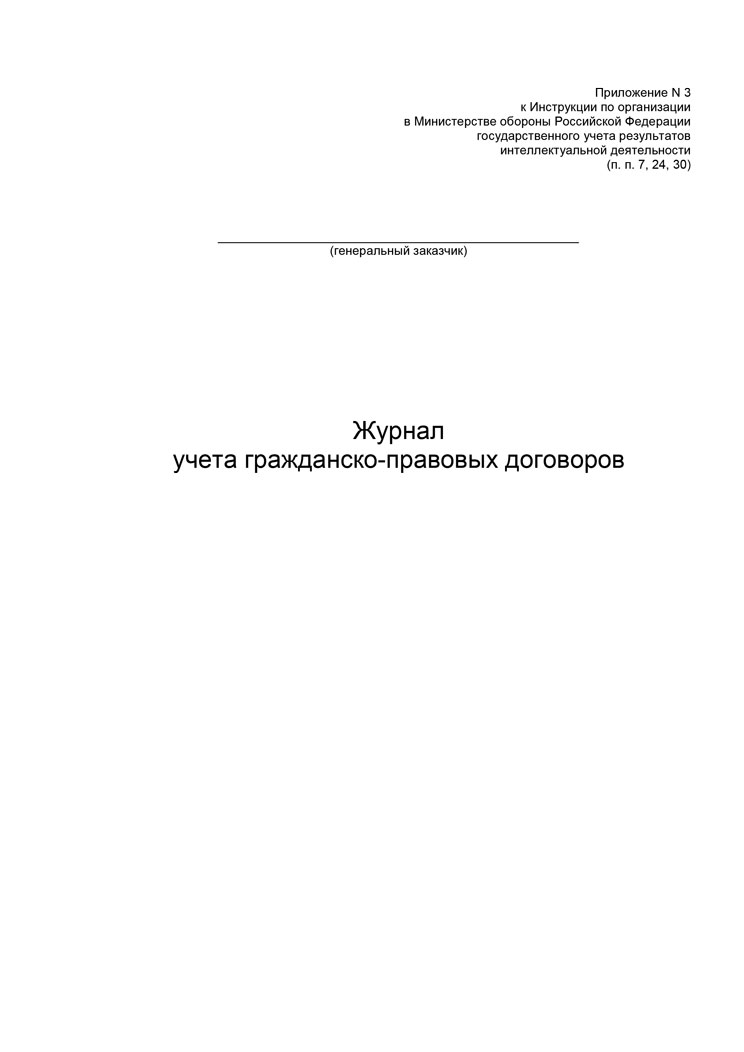 Приложение N 3
к Инструкции по организации
в Министерстве обороны Российской Федерации
государственного учета результатов
интеллектуальной деятельности
(п. п. 7, 24, 30)

____
(генеральный заказчик)

Журнал
учета гражданско-правовых договоров